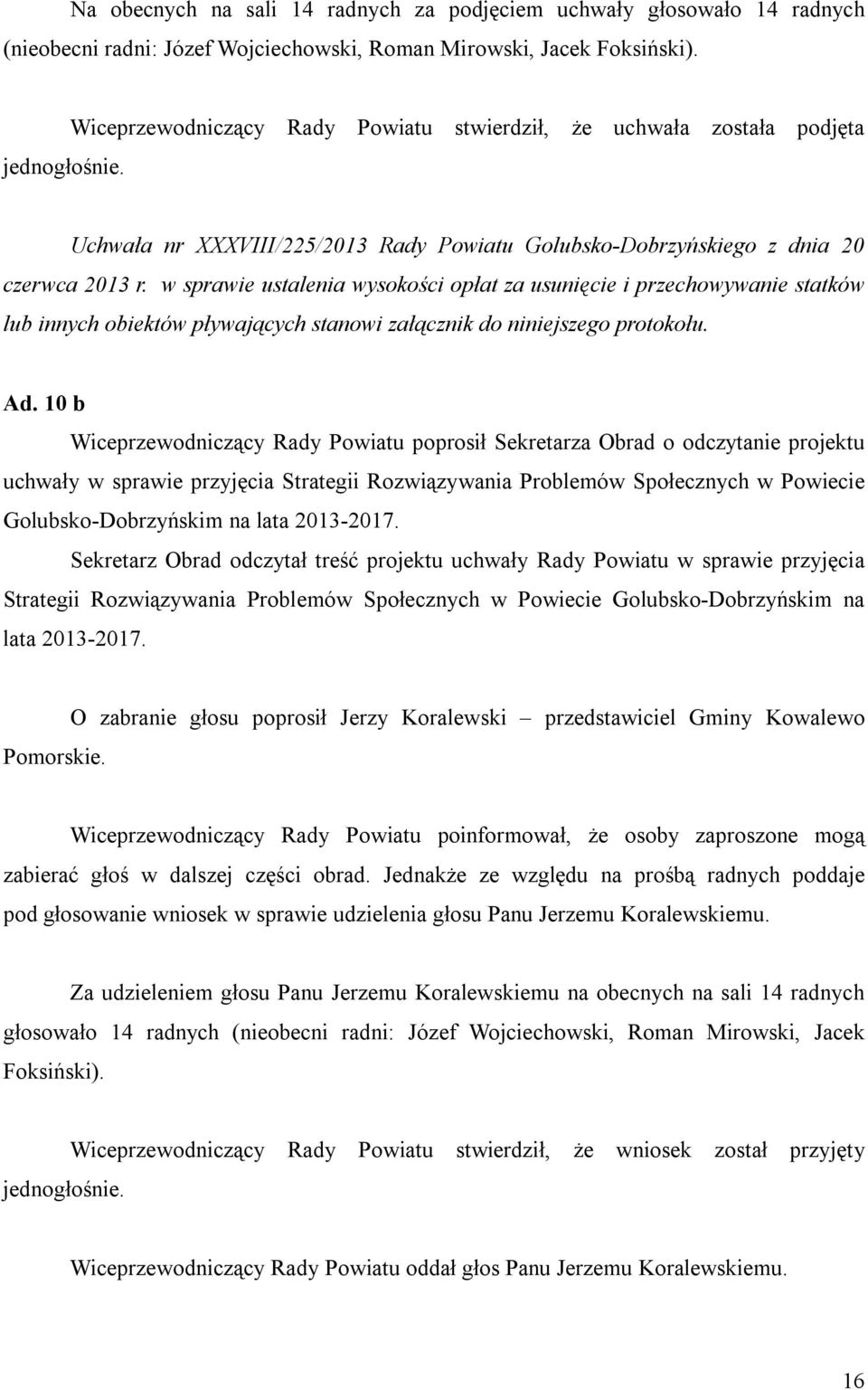 Na obecnych na sali 14 radnych za podjęciem uchwały głosowało 14 radnych (nieobecni radni: Józef Wojciechowski, Roman Mirowski, Jacek Foksiński).

Wiceprzewodniczący Rady Powiatu stwierdził, że uchwała została podjęta jednogłośnie.

Uchwała nr XXXVIII/225/2013 Rady Powiatu Golubsko-Dobrzyńskiego z dnia 20 czerwca 2013 r. w sprawie ustalenia wysokości opłat za usunięcie i przechowywanie statków lub innych obiektów pływających stanowi załącznik do niniejszego protokołu.

Ad. 10 b

Wiceprzewodniczący Rady Powiatu poprosił Sekretarza Obrad o odczytanie projektu uchwały w sprawie przyjęcia Strategii Rozwiązywania Problemów Społecznych w Powiecie Golubsko-Dobrzyńskim na lata 2013-2017.

Sekretarz Obrad odczytał treść projektu uchwały Rady Powiatu w sprawie przyjęcia Strategii Rozwiązywania Problemów Społecznych w Powiecie Golubsko-Dobrzyńskim na lata 2013-2017.

O zabranie głosu poprosił Jerzy Koralewski – przedstawiciel Gminy Kowalewo Pomorskie.

Wiceprzewodniczący Rady Powiatu poinformował, że osoby zaproszone mogą zabierać głoś w dalszej części obrad. Jednakże ze względu na prośbą radnych poddaje pod głosowanie wniosek w sprawie udzielenia głosu Panu Jerzemu Koralewskiemu.

Za udzieleniem głosu Panu Jerzemu Koralewskiemu na obecnych na sali 14 radnych głosowało 14 radnych (nieobecni radni: Józef Wojciechowski, Roman Mirowski, Jacek Foksiński).

Wiceprzewodniczący Rady Powiatu stwierdził, że wniosek został przyjęty jednogłośnie.

Wiceprzewodniczący Rady Powiatu oddał głos Panu Jerzemu Koralewskiemu.

16